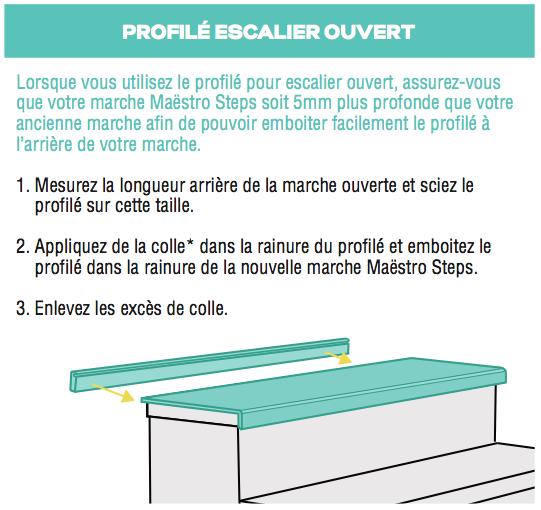 PROFILÉ ESCALIER OUVERT

Lorsque vous utilisez le profilé pour escalier ouvert, assurez-vous que votre marche Maëstro Steps soit 5mm plus profonde que votre ancienne marche afin de pouvoir emboiter facilement le profilé à l'arrière de votre marche.

1. Mesurez la longueur arrière de la marche ouverte et sciez le profilé sur cette taille.

2. Appliquez de la colle* dans la rainure du profilé et emboitez le profilé dans la rainure de la nouvelle marche Maëstro Steps.

3. Enlevez les excès de colle.